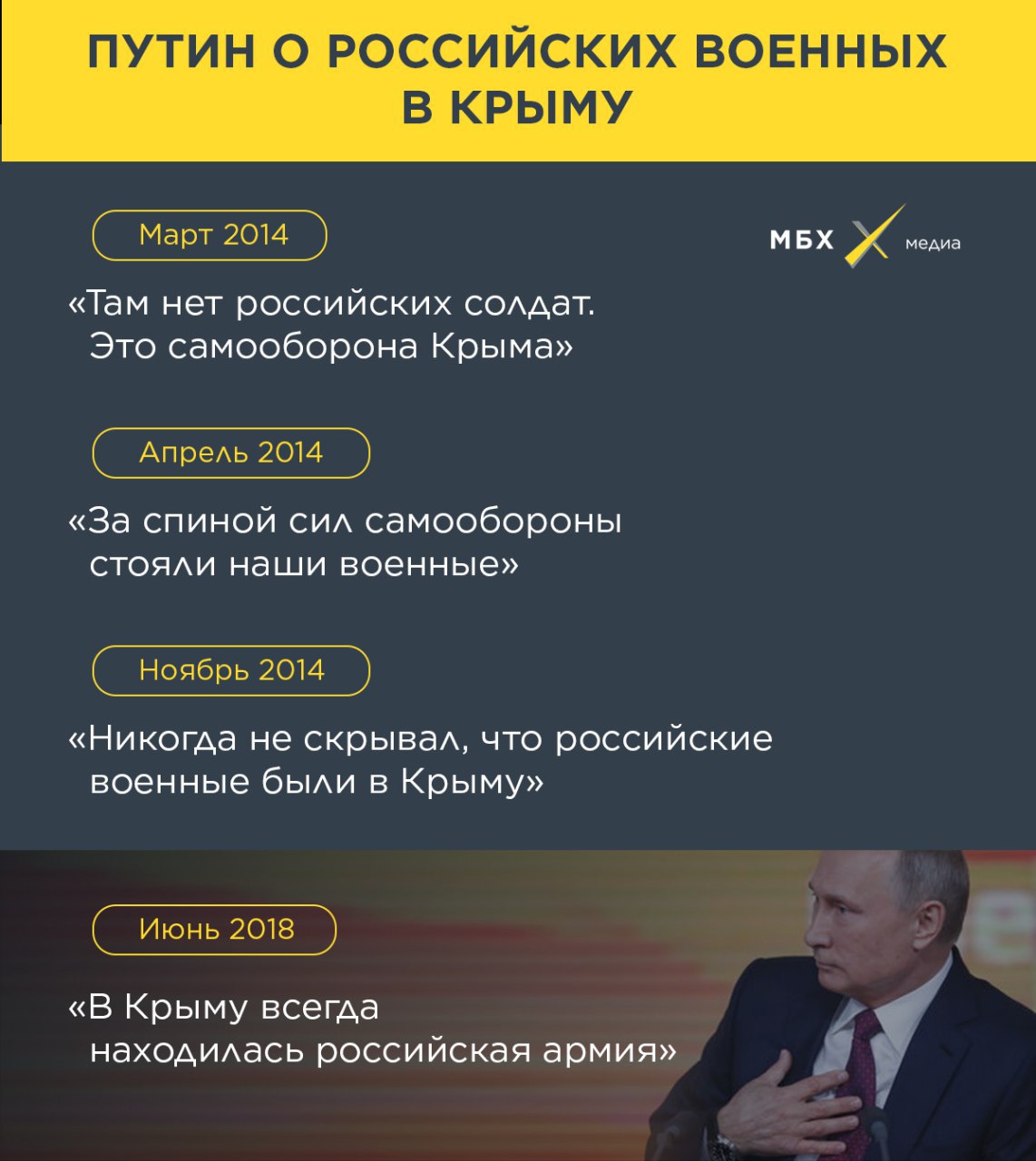 ПУТИН О РОССИЙСКИХ ВОЕННЫХ В КРЫМУ

Март 2014

МБХ медиа

«Там нет российских солдат. Это самооборона Крыма»

Апрель 2014

«За спиной сил самообороны стояли наши военные»

Ноябрь 2014

«Никогда не скрывал, что российские военные были в Крыму»

Июнь 2018

«В Крыму всегда находилась российская армия»